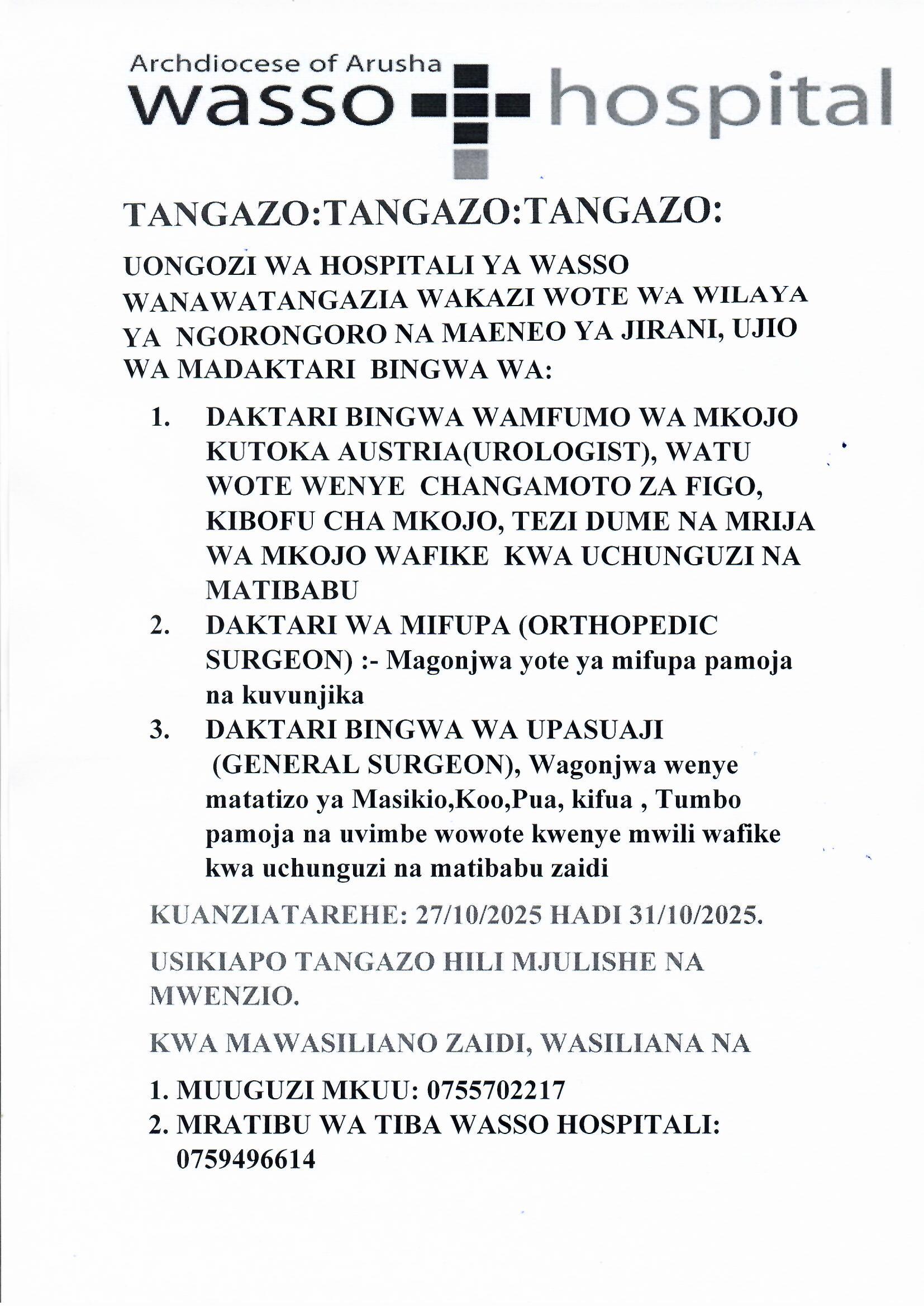 Archdiocese of Arusha
wasso hospital

TANGAZO:TANGAZO:TANGAZO:

UONGOZI WA HOSPITALI YA WASSO WANAWATANGAZIA WAKAZI WOTE WA WILAYA YA NGORONGORO NA MAENEO YA JIRANI, UJIO WA MADAKTARI BINGWA WA:

1. DAKTARI BINGWA WAMFUMO WA MKOJO KUTOKA AUSTRIA(UROLOGIST), WATU WOTE WENYE CHANGAMOTO ZA FIGO, KIBOFU CHA MKOJO, TEZI DUME NA MRIJA WA MKOJO WAFIKE KWA UCHUNGUZI NA MATIBABU
2. DAKTARI WA MIFUPA (ORTHOPEDIC SURGEON) :- Magonjwa yote ya mifupa pamoja na kuvunjika
3. DAKTARI BINGWA WA UPASUAJI (GENERAL SURGEON), Wagonjwa wenye matatizo ya Masikio,Koo,Pua, kifua , Tumbo pamoja na uvimbe wowote kwenye mwili wafike kwa uchunguzi na matibabu zaidi

KUANZIATAREHE: 27/10/2025 HADI 31/10/2025.

USIKIAPO TANGAZO HILI MJULISHE NA MWENZIO.

KWA MAWASILIANO ZAIDI, WASILIANA NA

1. MUUGUZI MKUU: 0755702217
2. MRATIBU WA TIBA WASSO HOSPITALI: 0759496614